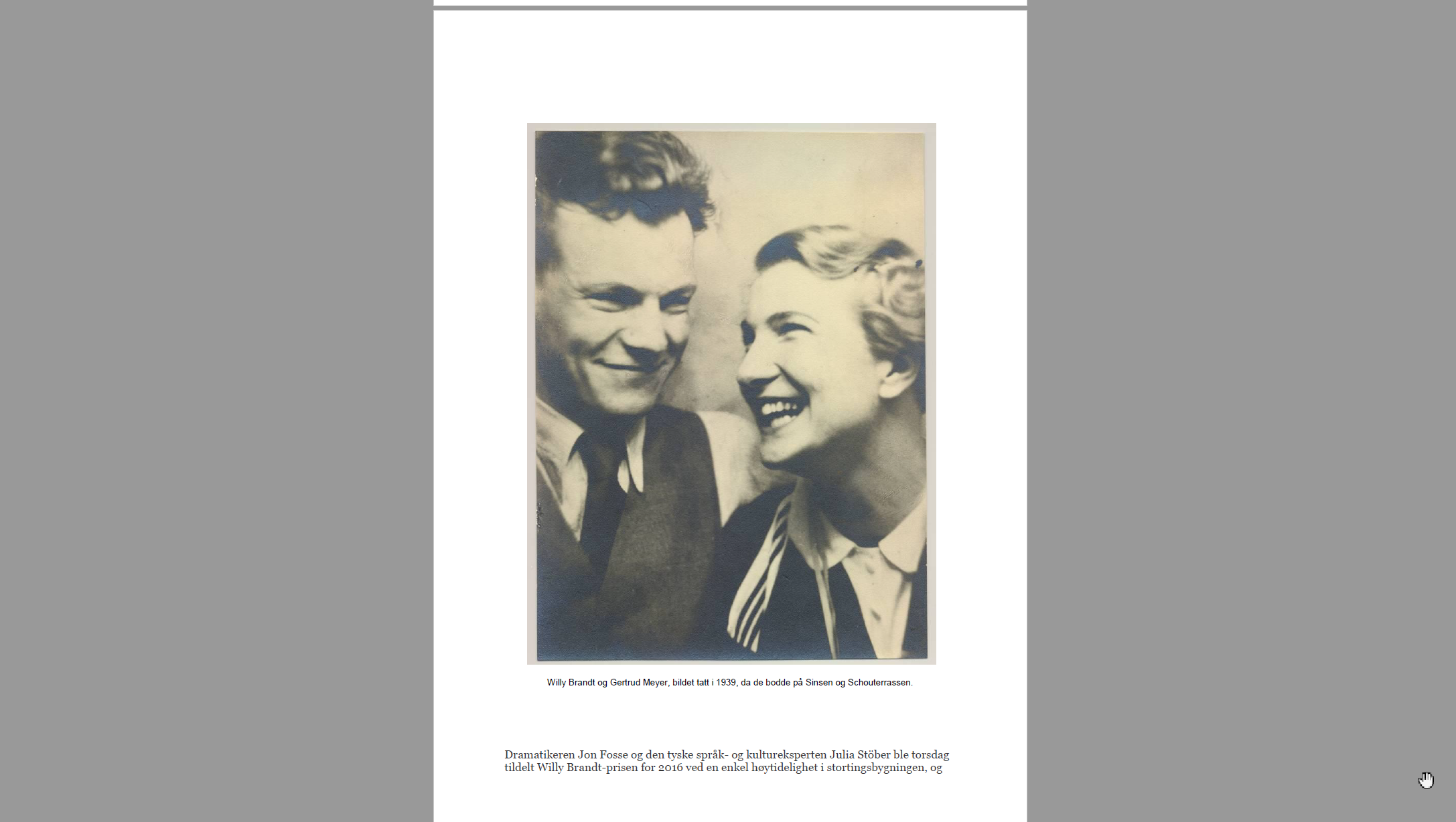 Willy Brandt og Gertrud Meyer, bildet tatt i 1939, da de bodde på Sinsen og Schouterrassen.

Dramatikeren Jon Fosse og den tyske språk- og kultureksperten Julia Stöber ble torsdag tildelt Willy Brandt-prisen for 2016 ved en enkel høytidelighet i stortingsbygningen, og